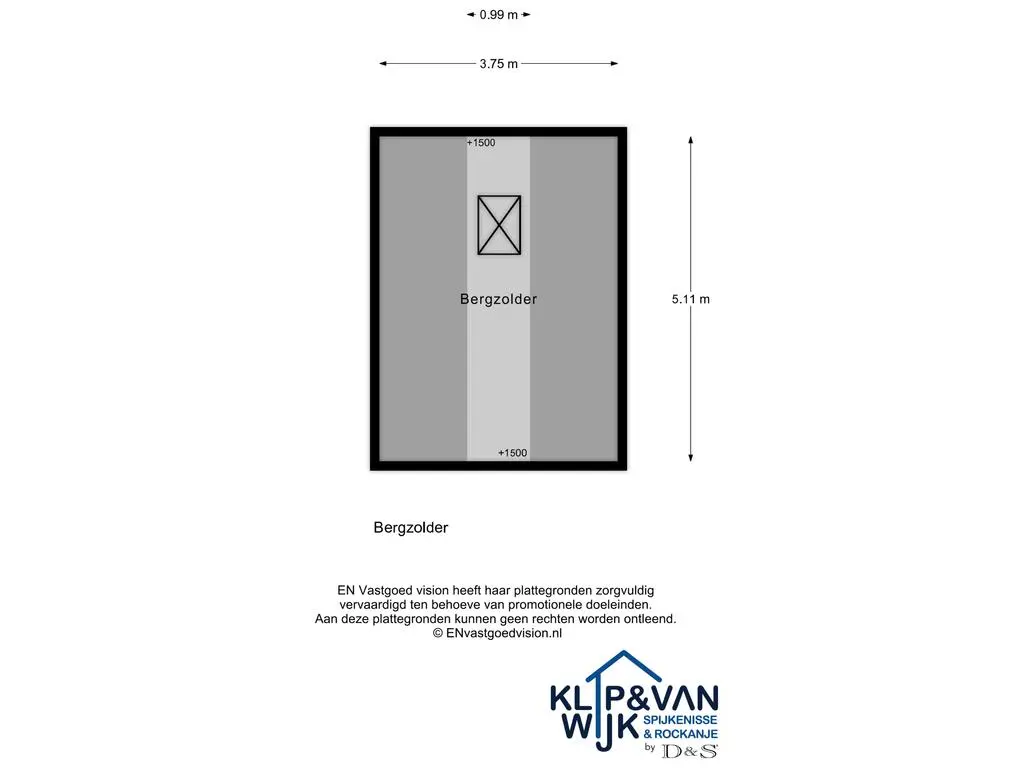 0.99 m

3.75 m

+1500

Bergzolder

5.11 m

+1500

Bergzolder

EN Vastgoed vision heeft haar plattegronden zorgvuldig vervaardigd ten behoeve van promotionele doeleinden. Aan deze plattegronden kunnen geen rechten worden ontleend. © ENvastgoedvision.nl

KLIP&VAN WIJK SPIJKENISSE & ROCKANJE by D&S